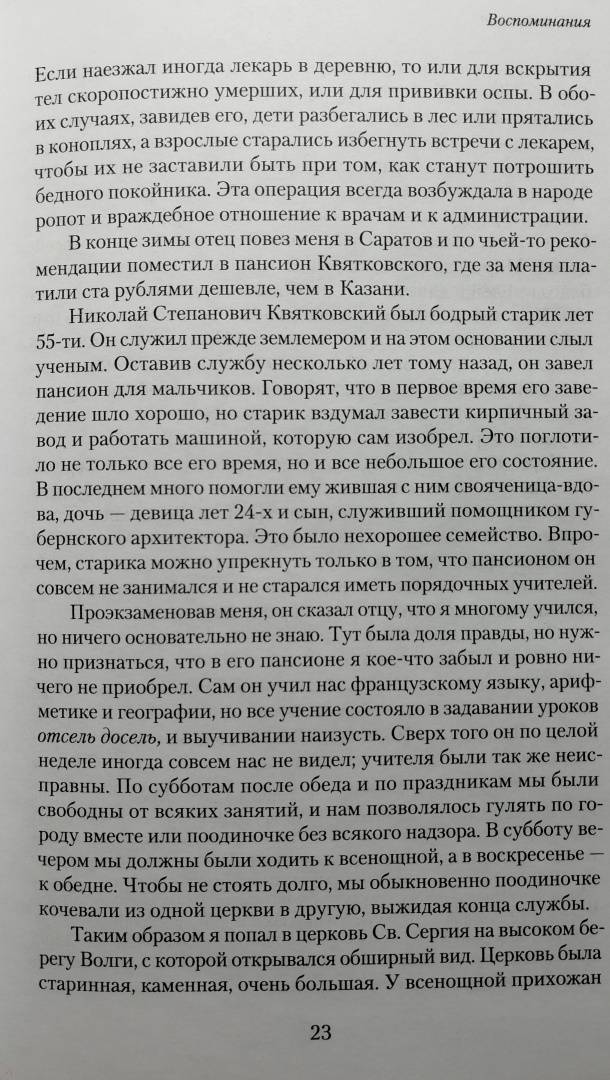 Воспоминания

Если наезжал иногда лекарь в деревню, то или для вскрытия тел скоропостижно умерших, или для прививки оспы. В обоих случаях, завидев его, дети разбегались в лес или прятались в коноплях, а взрослые старались избегнуть встречи с лекарем, чтобы их не заставили быть при том, как станут потрошить бедного покойника. Эта операция всегда возбуждала в народе ропот и враждебное отношение к врачам и к администрации.

В конце зимы отец повез меня в Саратов и по чьей-то рекомендации поместил в пансион Квятковского, где за меня платили ста рублями дешевле, чем в Казани.

Николай Степанович Квятковский был бодрый старик лет 55-ти. Он служил прежде землемером и на этом основании слыл ученым. Оставив службу несколько лет тому назад, он завел пансион для мальчиков. Говорят, что в первое время его заведение шло хорошо, но старик вздумал завести кирпичный завод и работать машиной, которую сам изобрел. Это поглотило не только все его время, но и все небольшое его состояние. В последнем много помогли ему жившая с ним свояченица-вдова, дочь — девица лет 24-х и сын, служивший помощником губернского архитектора. Это было нехорошее семейство. Впрочем, старика можно упрекнуть только в том, что пансионом он совсем не занимался и не старался иметь порядочных учителей.

Проэкзаменовав меня, он сказал отцу, что я многому учился, но ничего основательно не знаю. Тут была доля правды, но нужно признаться, что в его пансионе я кое-что забыл и ровно ничего не приобрел. Сам он учил нас французскому языку, арифметике и географии, но все учение состояло в задавании уроков отсель досель, и выучивании наизусть. Сверх того он по целой неделе иногда совсем нас не видел; учителя были так же неисправны. По субботам после обеда и по праздникам мы были свободны от всяких занятий, и нам позволялось гулять по городу вместе или поодиночке без всякого надзора. В субботу вечером мы должны были ходить к всенощной, а в воскресенье — к обедне. Чтобы не стоять долго, мы обыкновенно поодиночке кочевали из одной церкви в другую, выжидая конца службы.

Таким образом я попал в церковь Св. Сергия на высоком берегу Волги, с которой открывался обширный вид. Церковь была старинная, каменная, очень большая. У всенощной прихожан

23